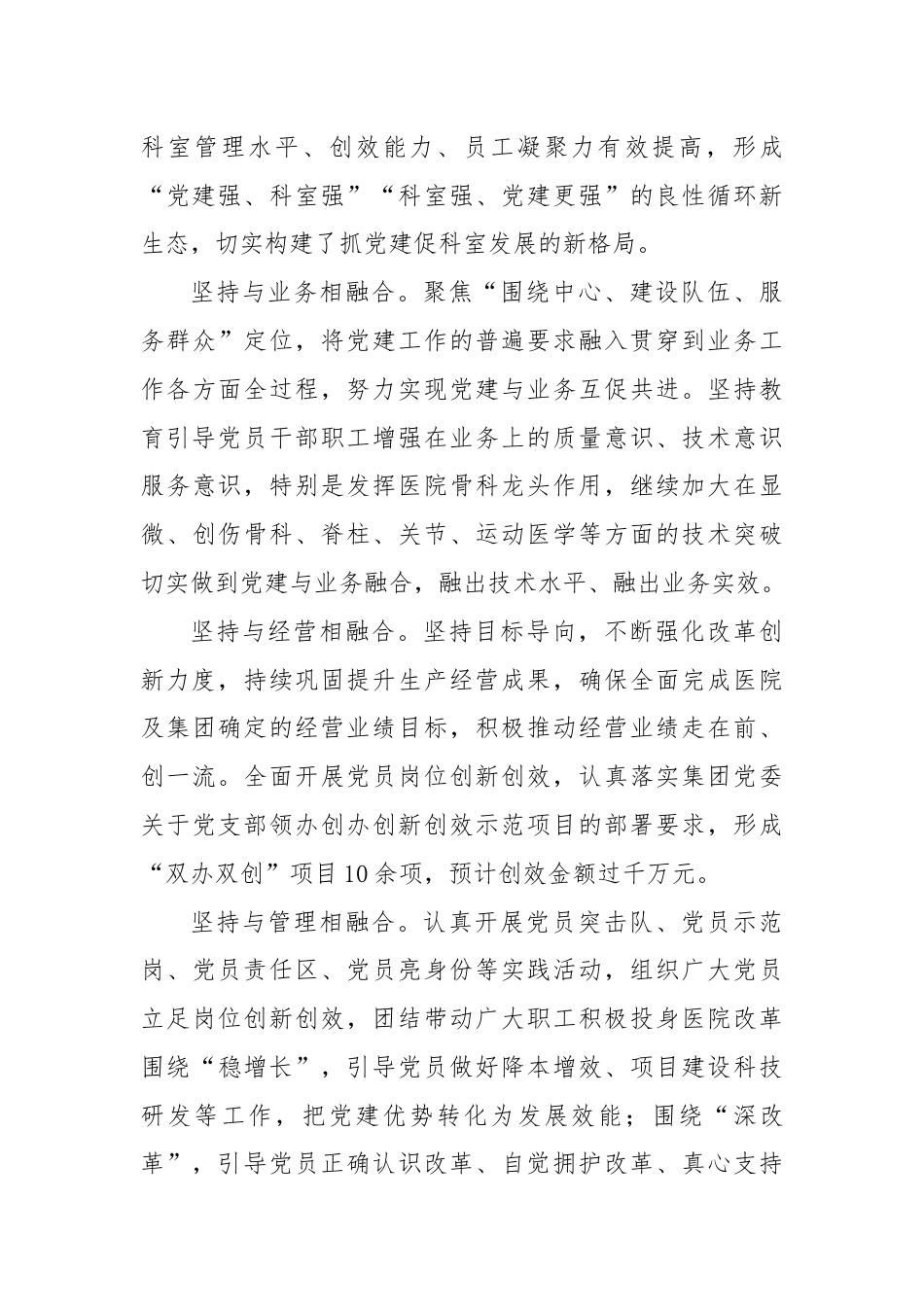 科室管理水平、创效能力、员工凝聚力有效提高，形成“党建强、科室强”“科室强、党建更强”的良性循环新生态，切实构建了抓党建促科室发展的新格局。

坚持与业务相融合。聚焦“围绕中心、建设队伍、服务群众”定位，将党建工作的普遍要求融入贯穿到业务工作各方面全过程，努力实现党建与业务互促共进。坚持教育引导党员干部职工增强在业务上的质量意识、技术意识服务意识，特别是发挥医院骨科龙头作用，继续加大在显微、创伤骨科、脊柱、关节、运动医学等方面的技术突破切实做到党建与业务融合，融出技术水平、融出业务实效。

坚持与经营相融合。坚持目标导向，不断强化改革创新力度，持续巩固提升生产经营成果，确保全面完成医院及集团确定的经营业绩目标，积极推动经营业绩走在前、创一流。全面开展党员岗位创新创效，认真落实集团党委关于党支部领办创办创新创效示范项目的部署要求，形成“双办双创”项目10余项，预计创效金额过千万元。

坚持与管理相融合。认真开展党员突击队、党员示范岗、党员责任区、党员亮身份等实践活动，组织广大党员立足岗位创新创效，团结带动广大职工积极投身医院改革围绕“稳增长”，引导党员做好降本增效、项目建设科技研发等工作，把党建优势转化为发展效能；围绕“深改革”，引导党员正确认识改革、自觉拥护改革、真心支持